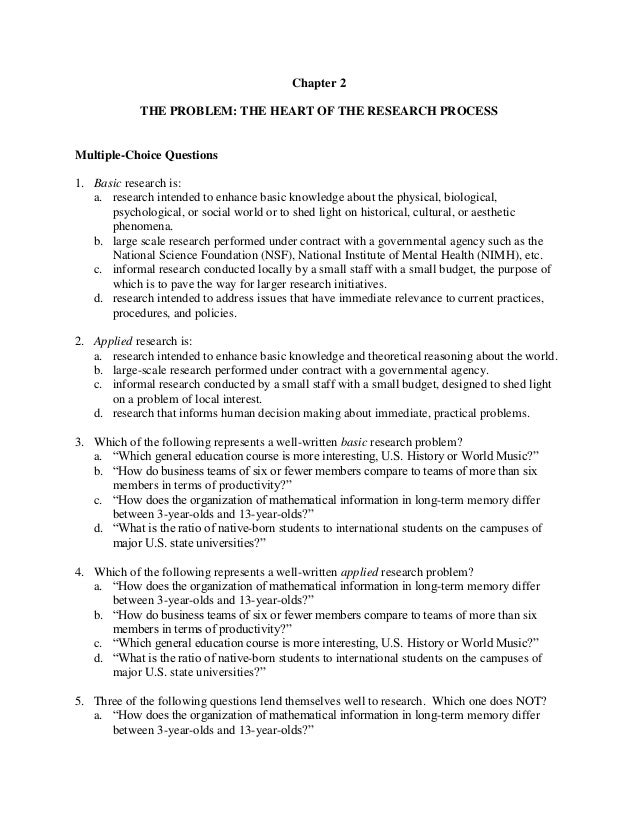 Chapter 2

THE PROBLEM: THE HEART OF THE RESEARCH PROCESS

Multiple-Choice Questions

1. Basic research is:
a. research intended to enhance basic knowledge about the physical, biological, psychological, or social world or to shed light on historical, cultural, or aesthetic phenomena.
b. large scale research performed under contract with a governmental agency such as the National Science Foundation (NSF), National Institute of Mental Health (NIMH), etc.
c. informal research conducted locally by a small staff with a small budget, the purpose of which is to pave the way for larger research initiatives.
d. research intended to address issues that have immediate relevance to current practices, procedures, and policies.

2. Applied research is:
a. research intended to enhance basic knowledge and theoretical reasoning about the world.
b. large-scale research performed under contract with a governmental agency.
c. informal research conducted by a small staff with a small budget, designed to shed light on a problem of local interest.
d. research that informs human decision making about immediate, practical problems.

3. Which of the following represents a well-written basic research problem?
a. “Which general education course is more interesting, U.S. History or World Music?”
b. “How do business teams of six or fewer members compare to teams of more than six members in terms of productivity?”
c. “How does the organization of mathematical information in long-term memory differ between 3-year-olds and 13-year-olds?”
d. “What is the ratio of native-born students to international students on the campuses of major U.S. state universities?”

4. Which of the following represents a well-written applied research problem?
a. “How does the organization of mathematical information in long-term memory differ between 3-year-olds and 13-year-olds?”
b. “How do business teams of six or fewer members compare to teams of more than six members in terms of productivity?”
c. “Which general education course is more interesting, U.S. History or World Music?”
d. “What is the ratio of native-born students to international students on the campuses of major U.S. state universities?”

5. Three of the following questions lend themselves well to research. Which one does NOT?
a. “How does the organization of mathematical information in long-term memory differ between 3-year-olds and 13-year-olds?”